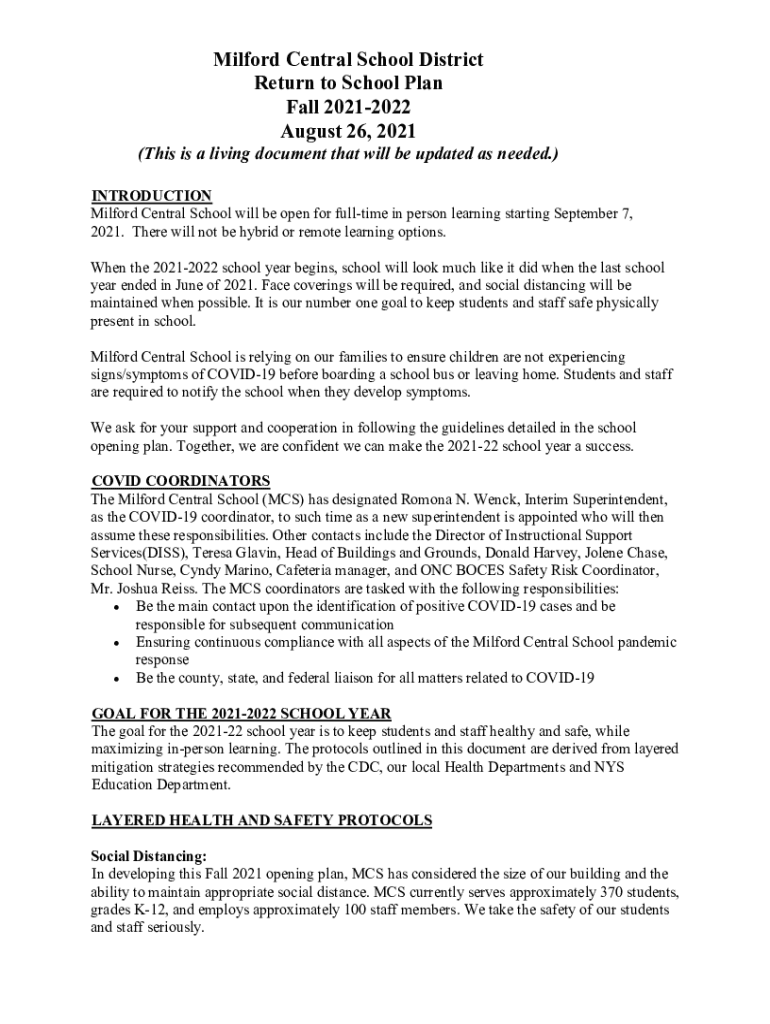 Milford Central School District
Return to School Plan
Fall 2021-2022
August 26, 2021
(This is a living document that will be updated as needed.)

INTRODUCTION
Milford Central School will be open for full-time in person learning starting September 7, 2021. There will not be hybrid or remote learning options.

When the 2021-2022 school year begins, school will look much like it did when the last school year ended in June of 2021. Face coverings will be required, and social distancing will be maintained when possible. It is our number one goal to keep students and staff safe physically present in school.

Milford Central School is relying on our families to ensure children are not experiencing signs/symptoms of COVID-19 before boarding a school bus or leaving home. Students and staff are required to notify the school when they develop symptoms.

We ask for your support and cooperation in following the guidelines detailed in the school opening plan. Together, we are confident we can make the 2021-22 school year a success.

COVID COORDINATORS
The Milford Central School (MCS) has designated Romona N. Wenck, Interim Superintendent, as the COVID-19 coordinator, to such time as a new superintendent is appointed who will then assume these responsibilities. Other contacts include the Director of Instructional Support Services(DISS), Teresa Glavin, Head of Buildings and Grounds, Donald Harvey, Jolene Chase, School Nurse, Cyndy Marino, Cafeteria manager, and ONC BOCES Safety Risk Coordinator, Mr. Joshua Reiss. The MCS coordinators are tasked with the following responsibilities:
• Be the main contact upon the identification of positive COVID-19 cases and be responsible for subsequent communication
• Ensuring continuous compliance with all aspects of the Milford Central School pandemic response
• Be the county, state, and federal liaison for all matters related to COVID-19

GOAL FOR THE 2021-2022 SCHOOL YEAR
The goal for the 2021-22 school year is to keep students and staff healthy and safe, while maximizing in-person learning. The protocols outlined in this document are derived from layered mitigation strategies recommended by the CDC, our local Health Departments and NYS Education Department.

LAYERED HEALTH AND SAFETY PROTOCOLS

Social Distancing:
In developing this Fall 2021 opening plan, MCS has considered the size of our building and the ability to maintain appropriate social distance. MCS currently serves approximately 370 students, grades K-12, and employs approximately 100 staff members. We take the safety of our students and staff seriously.